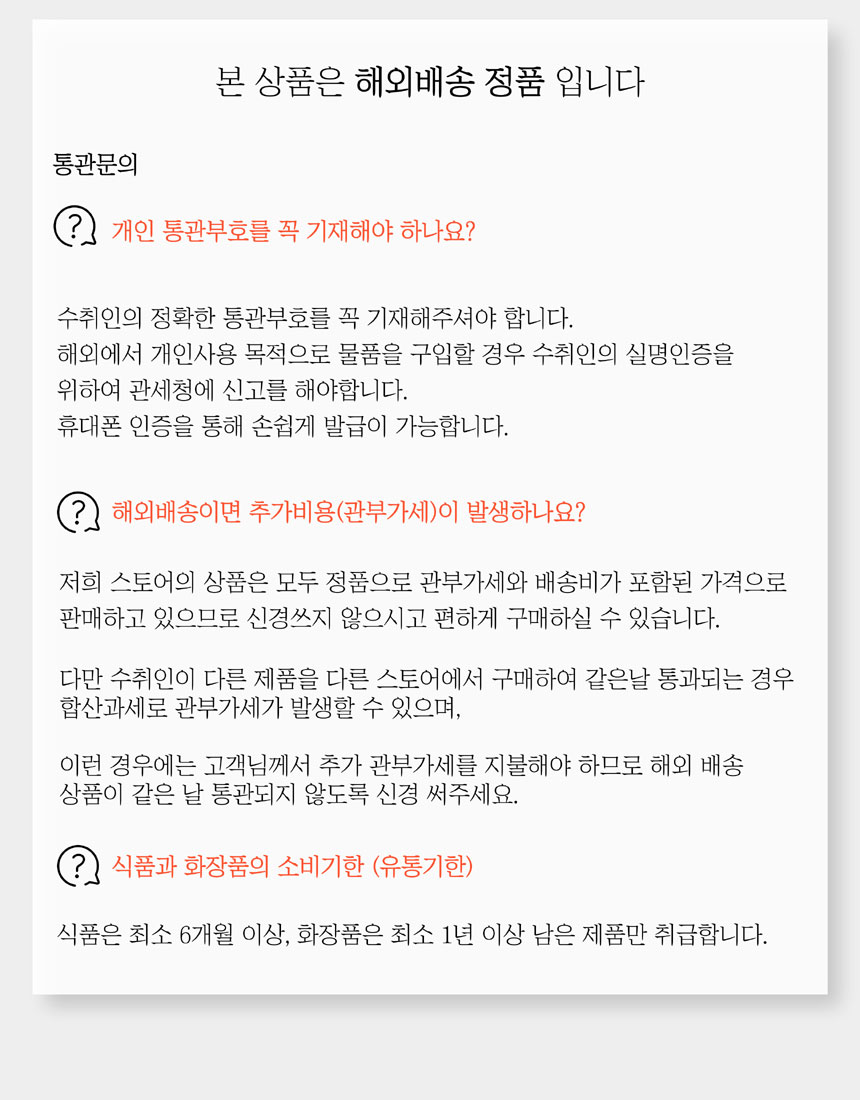 본 상품은 해외배송 정품 입니다

통관문의

개인 통관부호를 꼭 기재해야 하나요?

수취인의 정확한 통관부호를 꼭 기재해주셔야 합니다.
해외에서 개인사용 목적으로 물품을 구입할 경우 수취인의 실명인증을 위하여 관세청에 신고를 해야합니다.
휴대폰 인증을 통해 손쉽게 발급이 가능합니다.

해외배송이면 추가비용(관부가세)이 발생하나요?

저희 스토어의 상품은 모두 정품으로 관부가세와 배송비가 포함된 가격으로 판매하고 있으므로 신경쓰지 않으시고 편하게 구매하실 수 있습니다.

다만 수취인이 다른 제품을 다른 스토어에서 구매하여 같은날 통과되는 경우 합산과세로 관부가세가 발생할 수 있으며,

이런 경우에는 고객님께서 추가 관부가세를 지불해야 하므로 해외 배송 상품이 같은 날 통관되지 않도록 신경 써주세요.

식품과 화장품의 소비기한 (유통기한)

식품은 최소 6개월 이상, 화장품은 최소 1년 이상 남은 제품만 취급합니다.